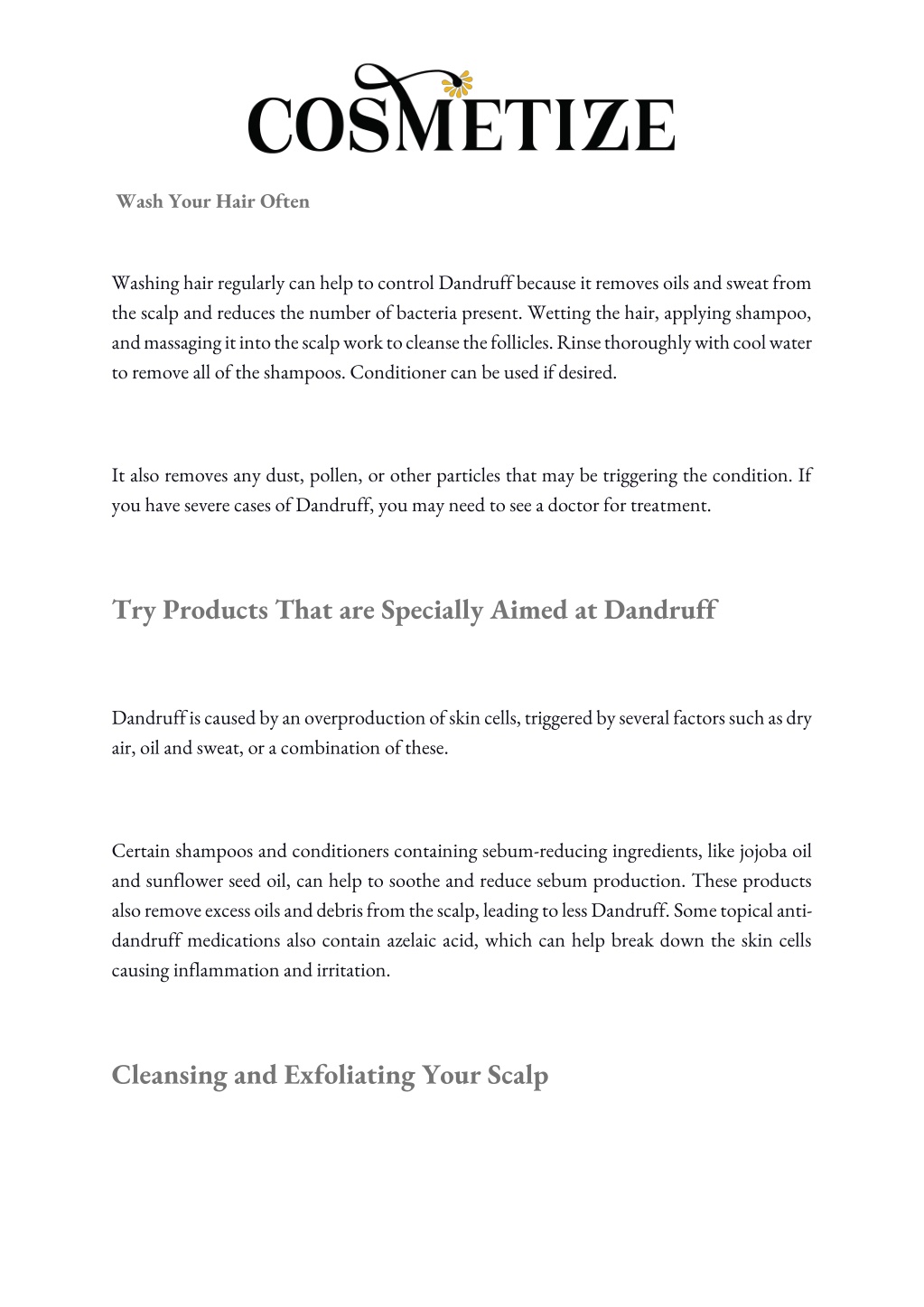 COSMETIZE

Wash Your Hair Often

Washing hair regularly can help to control Dandruff because it removes oils and sweat from the scalp and reduces the number of bacteria present. Wetting the hair, applying shampoo, and massaging it into the scalp work to cleanse the follicles. Rinse thoroughly with cool water to remove all of the shampoos. Conditioner can be used if desired.

It also removes any dust, pollen, or other particles that may be triggering the condition. If you have severe cases of Dandruff, you may need to see a doctor for treatment.

Try Products That are Specially Aimed at Dandruff

Dandruff is caused by an overproduction of skin cells, triggered by several factors such as dry air, oil and sweat, or a combination of these.

Certain shampoos and conditioners containing sebum-reducing ingredients, like jojoba oil and sunflower seed oil, can help to soothe and reduce sebum production. These products also remove excess oils and debris from the scalp, leading to less Dandruff. Some topical anti-dandruff medications also contain azelaic acid, which can help break down the skin cells causing inflammation and irritation.

Cleansing and Exfoliating Your Scalp